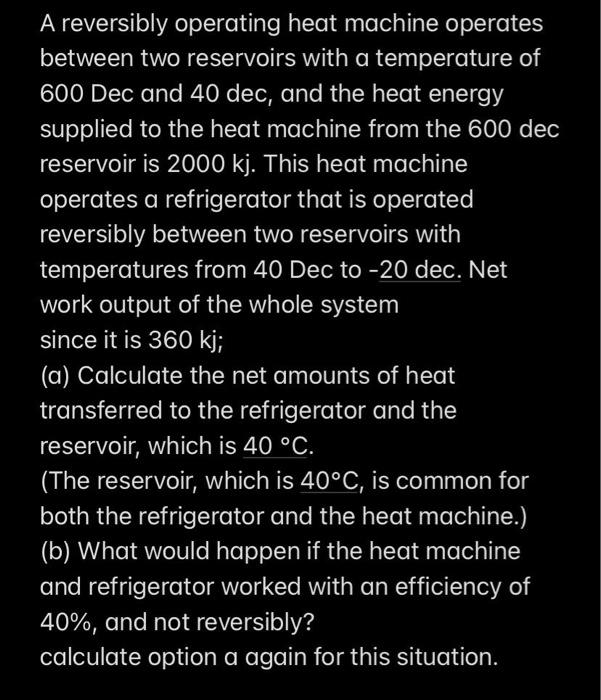 A reversibly operating heat machine operates between two reservoirs with a temperature of 600 Dec and 40 dec, and the heat energy supplied to the heat machine from the 600 dec reservoir is 2000 kj. This heat machine operates a refrigerator that is operated reversibly between two reservoirs with temperatures from 40 Dec to -20 dec. Net work output of the whole system
since it is 360 kj;
(a) Calculate the net amounts of heat transferred to the refrigerator and the reservoir, which is 40 °C.
(The reservoir, which is 40°C, is common for both the refrigerator and the heat machine.)
(b) What would happen if the heat machine and refrigerator worked with an efficiency of 40%, and not reversibly?
calculate option a again for this situation.